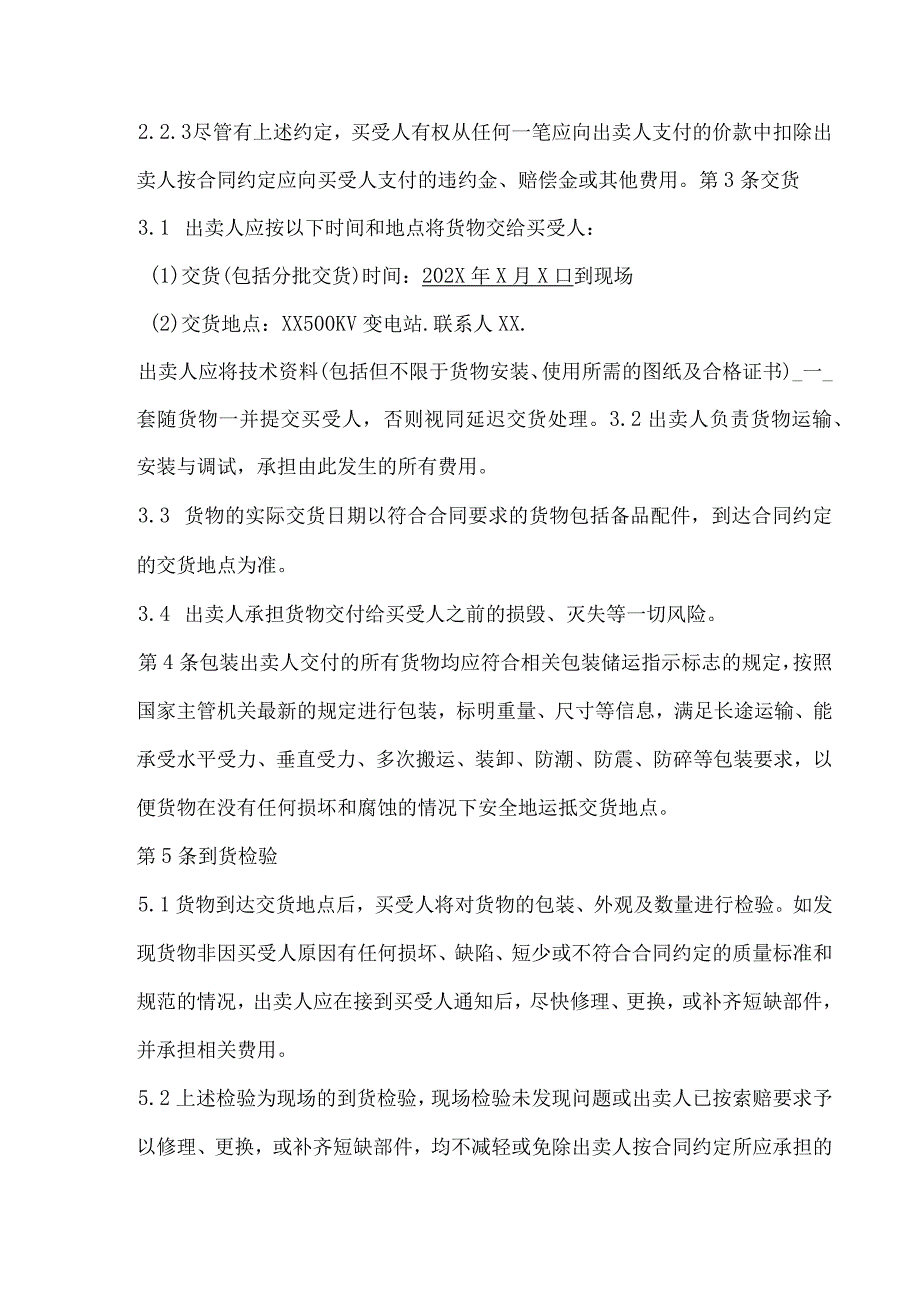 2.2.3尽管有上述约定，买受人有权从任何一笔应向出卖人支付的价款中扣除出卖人按合同约定应向买受人支付的违约金、赔偿金或其他费用。第3条交货

3.1 出卖人应按以下时间和地点将货物交给买受人：

(1)交货(包括分批交货)时间：202X年X月X口到现场

(2)交货地点：XX500KV变电站.联系人XX.

出卖人应将技术资料(包括但不限于货物安装、使用所需的图纸及合格证书)_一_套随货物一并提交买受人，否则视同延迟交货处理。3.2出卖人负责货物运输、安装与调试，承担由此发生的所有费用。

3.3 货物的实际交货日期以符合合同要求的货物包括备品配件，到达合同约定的交货地点为准。

3.4 出卖人承担货物交付给买受人之前的损毁、灭失等一切风险。

第4条包装出卖人交付的所有货物均应符合相关包装储运指示标志的规定，按照国家主管机关最新的规定进行包装，标明重量、尺寸等信息，满足长途运输、能承受水平受力、垂直受力、多次搬运、装卸、防潮、防震、防碎等包装要求，以便货物在没有任何损坏和腐蚀的情况下安全地运抵交货地点。

第5条到货检验

5.1货物到达交货地点后，买受人将对货物的包装、外观及数量进行检验。如发现货物非因买受人原因有任何损坏、缺陷、短少或不符合合同约定的质量标准和规范的情况，出卖人应在接到买受人通知后，尽快修理、更换，或补齐短缺部件，并承担相关费用。

5.2上述检验为现场的到货检验，现场检验未发现问题或出卖人已按索赔要求予以修理、更换，或补齐短缺部件，均不减轻或免除出卖人按合同约定所应承担的